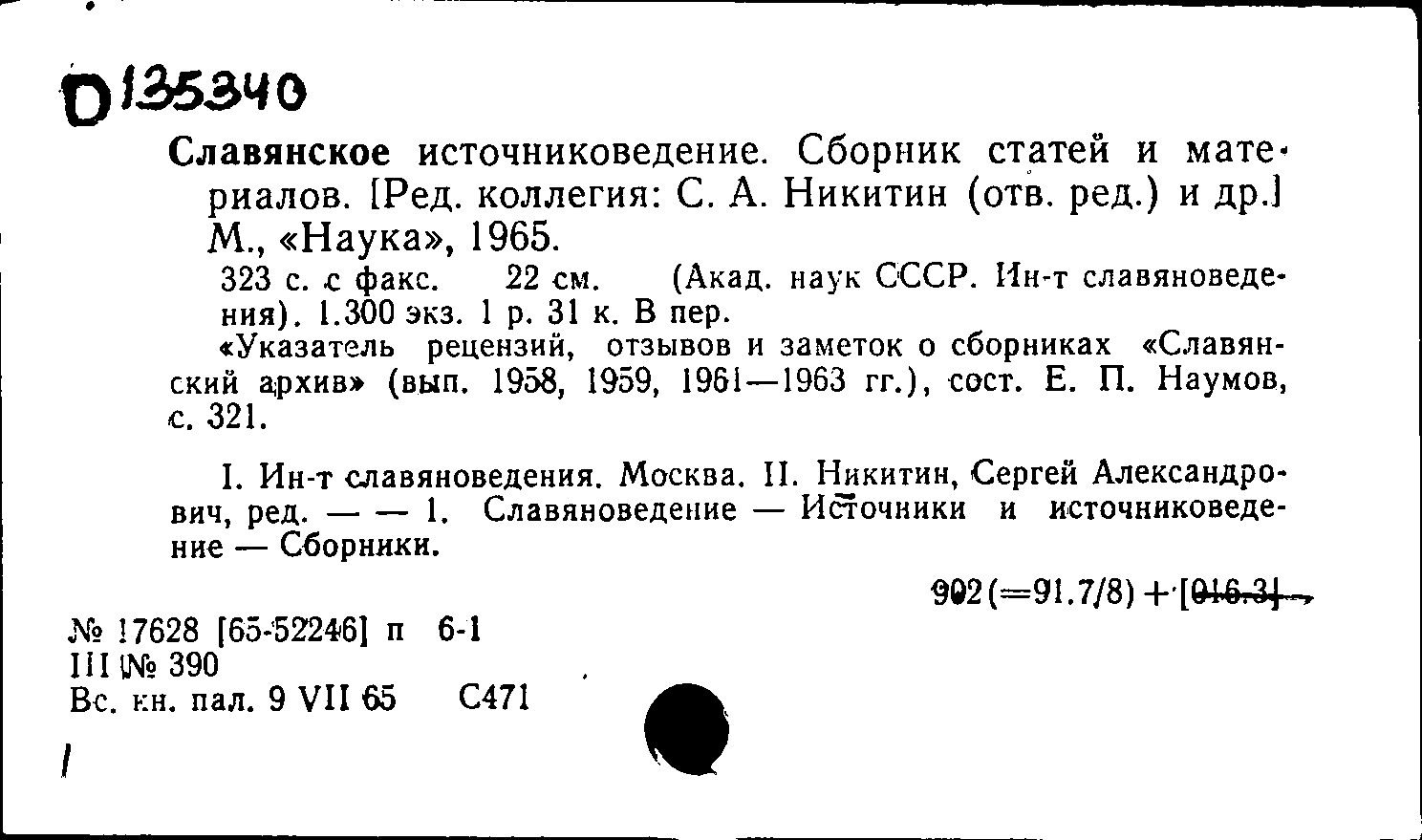 D135340

Славянское источниковедение. Сборник статей и материалов. [Ред. коллегия: С. А. Никитин (отв. ред.) и др.] М., «Наука», 1965.

323 с. с факс. 22 см. (Акад. наук СССР. Ин-т славяноведения). 1.300 экз. 1 р. 31 к. В пер.

«Указатель рецензий, отзывов и заметок о сборниках «Славянский архив» (вып. 1958, 1959, 1961—1963 гг.), сост. Е. П. Наумов, с. 321.

I. Ин-т славяноведения. Москва. II. Никитин, Сергей Александрович, ред. — — 1. Славяноведение — Источники и источниковедение — Сборники.

902(=91.7/8)+[016.3]

№ 17628 [65-52246] п 6-1
III № 390
Вс. кн. пал. 9 VII 65 С471